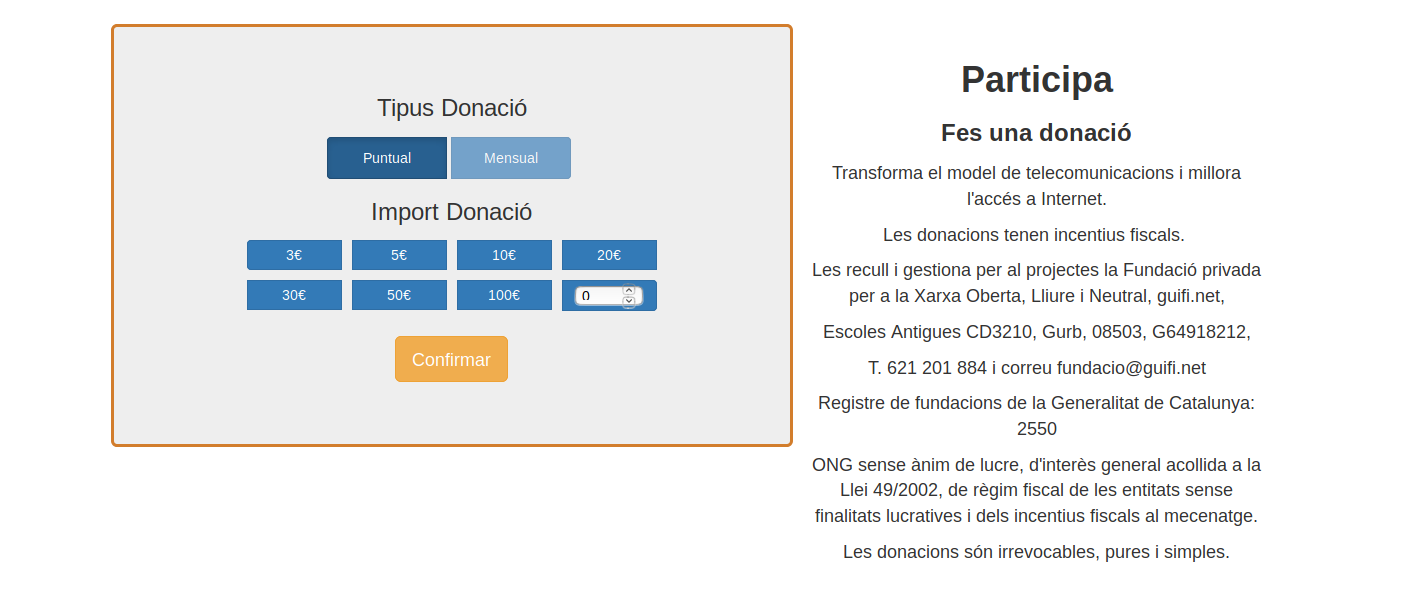 Tipus Donació

Puntual
Mensual

Import Donació

3€
5€
10€
20€
30€
50€
100€
0

Confirmar

Participa

Fes una donació

Transforma el model de telecomunicacions i millora l'accés a Internet.

Les donacions tenen incentius fiscals.

Les recull i gestiona per al projectes la Fundació privada per a la Xarxa Oberta, Lliure i Neutral, guifi.net,

Escoles Antigues CD3210, Gurb, 08503, G64918212,

T. 621 201 884 i correu fundacio@guifi.net

Registre de fundacions de la Generalitat de Catalunya: 2550

ONG sense ànim de lucre, d'interès general acollida a la Llei 49/2002, de règim fiscal de les entitats sense finalitats lucratives i dels incentius fiscals al mecenatge.

Les donacions són irrevocables, pures i simples.